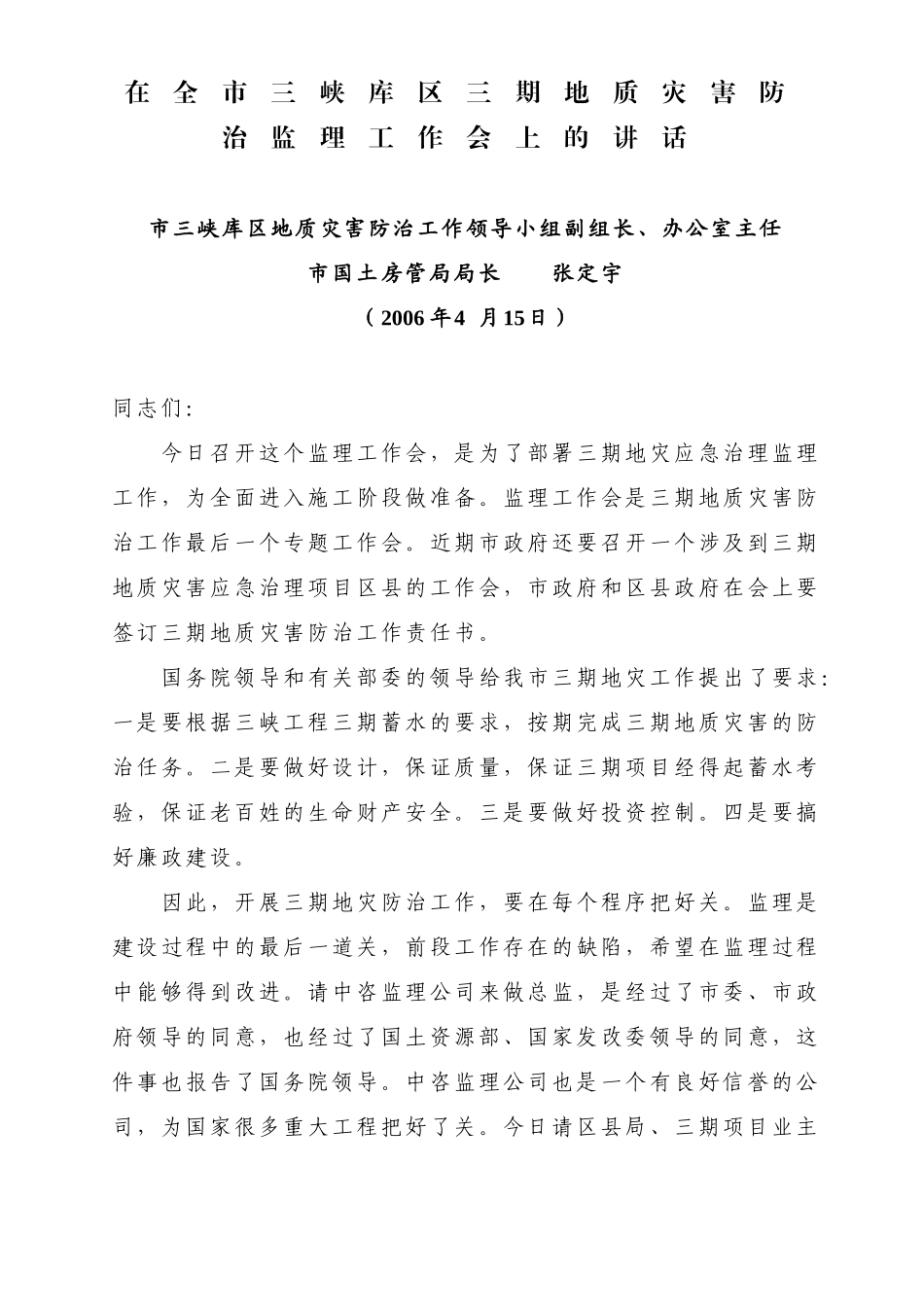 在全市三峡库区三期地质灾害防治监理工作会上的讲话

市三峡库区地质灾害防治工作领导小组副组长、办公室主任

市国土房管局局长　　张定宇

（2006年4 月15日）

同志们:

今日召开这个监理工作会，是为了部署三期地灾应急治理监理工作，为全面进入施工阶段做准备。监理工作会是三期地质灾害防治工作最后一个专题工作会。近期市政府还要召开一个涉及到三期地质灾害应急治理项目区县的工作会，市政府和区县政府在会上要签订三期地质灾害防治工作责任书。

国务院领导和有关部委的领导给我市三期地灾工作提出了要求:一是要根据三峡工程三期蓄水的要求，按期完成三期地质灾害的防治任务。二是要做好设计，保证质量，保证三期项目经得起蓄水考验，保证老百姓的生命财产安全。三是要做好投资控制。四是要搞好廉政建设。

因此，开展三期地灾防治工作，要在每个程序把好关。监理是建设过程中的最后一道关，前段工作存在的缺陷，希望在监理过程中能够得到改进。请中咨监理公司来做总监，是经过了市委、市政府领导的同意，也经过了国土资源部、国家发改委领导的同意，这件事也报告了国务院领导。中咨监理公司也是一个有良好信誉的公司，为国家很多重大工程把好了关。今日请区县局、三期项目业主